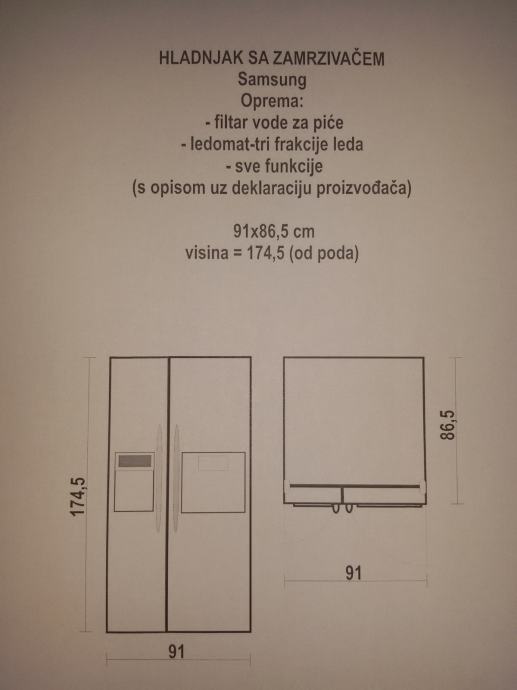 HLADNJAK SA ZAMRZIVAČEM
Samsung
Oprema:
- filtar vode za piće
- ledomat-tri frakcije leda
- sve funkcije
(s opisom uz deklaraciju proizvođača)

91x86,5 cm
visina = 174,5 (od poda)

174,5

91

86,5

91